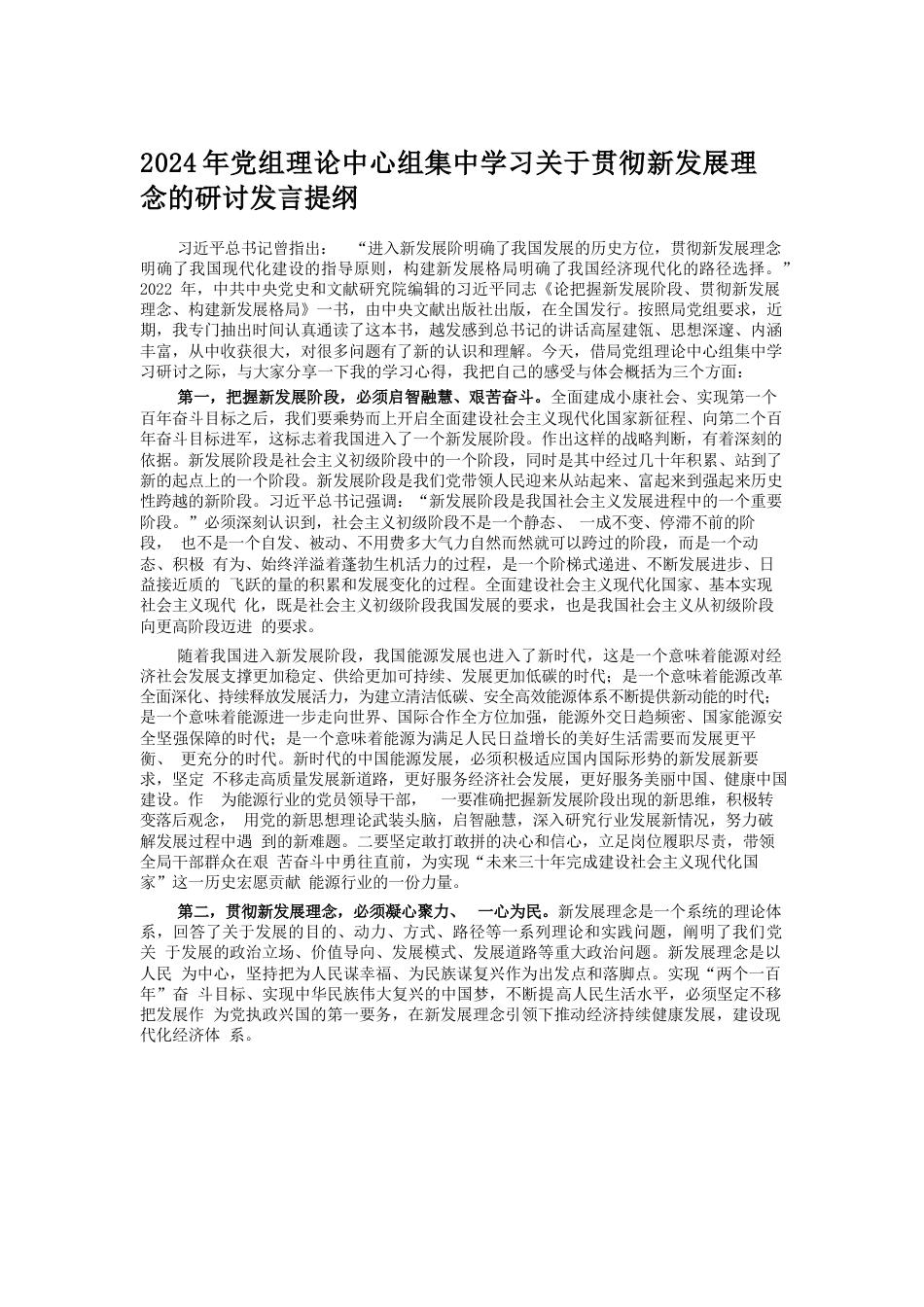 2024年党组理论中心组集中学习关于贯彻新发展理念的研讨发言提纲

习近平总书记曾指出： “进入新发展阶明确了我国发展的历史方位，贯彻新发展理念明确了我国现代化建设的指导原则，构建新发展格局明确了我国经济现代化的路径选择。”2022 年，中共中央党史和文献研究院编辑的习近平同志《论把握新发展阶段、贯彻新发展理念、构建新发展格局》一书，由中央文献出版社出版，在全国发行。按照局党组要求，近期，我专门抽出时间认真通读了这本书，越发感到总书记的讲话高屋建瓴、思想深邃、内涵丰富，从中收获很大，对很多问题有了新的认识和理解。今天，借局党组理论中心组集中学习研讨之际，与大家分享一下我的学习心得，我把自己的感受与体会概括为三个方面：

第一，把握新发展阶段，必须启智融慧、艰苦奋斗。全面建成小康社会、实现第一个百年奋斗目标之后，我们要乘势而上开启全面建设社会主义现代化国家新征程、向第二个百年奋斗目标进军，这标志着我国进入了一个新发展阶段。作出这样的战略判断，有着深刻的依据。新发展阶段是社会主义初级阶段中的一个阶段，同时是其中经过几十年积累、站到了新的起点上的一个阶段。新发展阶段是我们党带领人民迎来从站起来、富起来到强起来历史性跨越的新阶段。习近平总书记强调：“新发展阶段是我国社会主义发展进程中的一个重要阶段。”必须深刻认识到，社会主义初级阶段不是一个静态、 一成不变、停滞不前的阶段， 也不是一个自发、被动、不用费多大气力自然而然就可以跨过的阶段，而是一个动态、积极 有为、始终洋溢着蓬勃生机活力的过程，是一个阶梯式递进、不断发展进步、日益接近质的 飞跃的量的积累和发展变化的过程。全面建设社会主义现代化国家、基本实现社会主义现代 化，既是社会主义初级阶段我国发展的要求，也是我国社会主义从初级阶段向更高阶段迈进 的要求。

随着我国进入新发展阶段，我国能源发展也进入了新时代，这是一个意味着能源对经济社会发展支撑更加稳定、供给更加可持续、发展更加低碳的时代；是一个意味着能源改革全面深化、持续释放发展活力，为建立清洁低碳、安全高效能源体系不断提供新动能的时代；是一个意味着能源进一步走向世界、国际合作全方位加强，能源外交日趋频密、国家能源安全坚强保障的时代；是一个意味着能源为满足人民日益增长的美好生活需要而发展更平衡、 更充分的时代。新时代的中国能源发展，必须积极适应国内国际形势的新发展新要求，坚定 不移走高质量发展新道路，更好服务经济社会发展，更好服务美丽中国、健康中国建设。作 为能源行业的党员领导干部， 一要准确把握新发展阶段出现的新思维，积极转变落后观念， 用党的新思想理论武装头脑，启智融慧，深入研究行业发展新情况，努力破解发展过程中遇 到的新难题。二要坚定敢打敢拼的决心和信心，立足岗位履职尽责，带领全局干部群众在艰 苦奋斗中勇往直前，为实现“未来三十年完成建设社会主义现代化国家”这一历史宏愿贡献 能源行业的一份力量。

第二，贯彻新发展理念，必须凝心聚力、 一心为民。新发展理念是一个系统的理论体系，回答了关于发展的目的、动力、方式、路径等一系列理论和实践问题，阐明了我们党关 于发展的政治立场、价值导向、发展模式、发展道路等重大政治问题。新发展理念是以人民 为中心，坚持把为人民谋幸福、为民族谋复兴作为出发点和落脚点。实现“两个一百年”奋 斗目标、实现中华民族伟大复兴的中国梦，不断提高人民生活水平，必须坚定不移把发展作 为党执政兴国的第一要务，在新发展理念引领下推动经济持续健康发展，建设现代化经济体 系。